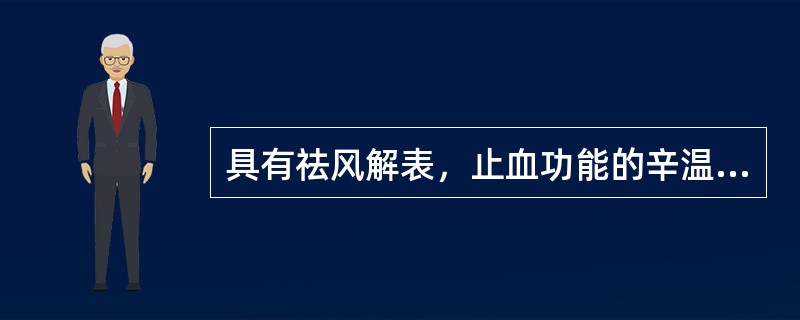 具有祛风解表，止血功能的辛温...